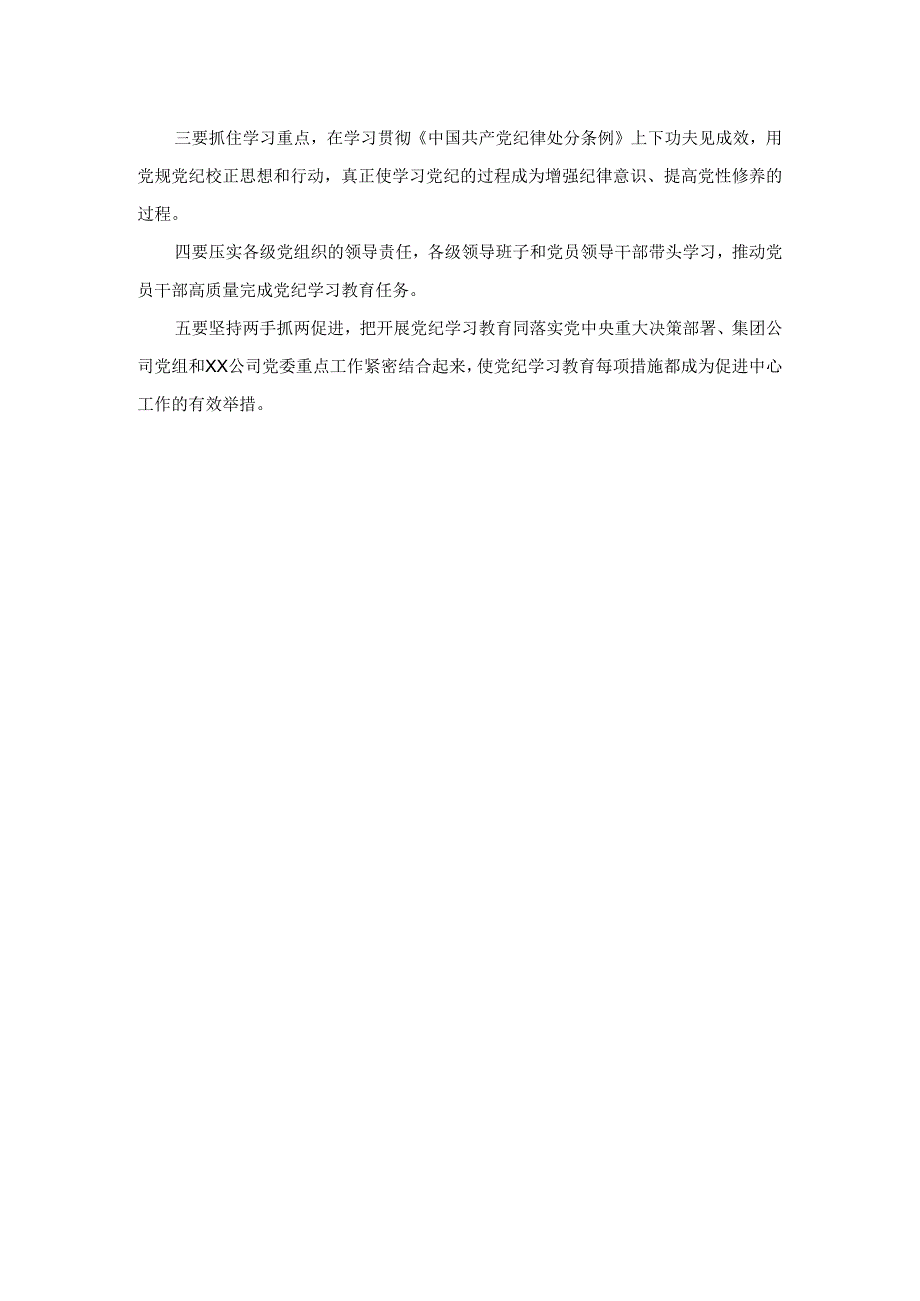 三要抓住学习重点，在学习贯彻《中国共产党纪律处分条例》上下功夫见成效，用党规党纪校正思想和行动，真正使学习党纪的过程成为增强纪律意识、提高党性修养的过程。

四要压实各级党组织的领导责任，各级领导班子和党员领导干部带头学习，推动党员干部高质量完成党纪学习教育任务。

五要坚持两手抓两促进，把开展党纪学习教育同落实党中央重大决策部署、集团公司党组和XX公司党委重点工作紧密结合起来，使党纪学习教育每项措施都成为促进中心工作的有效举措。